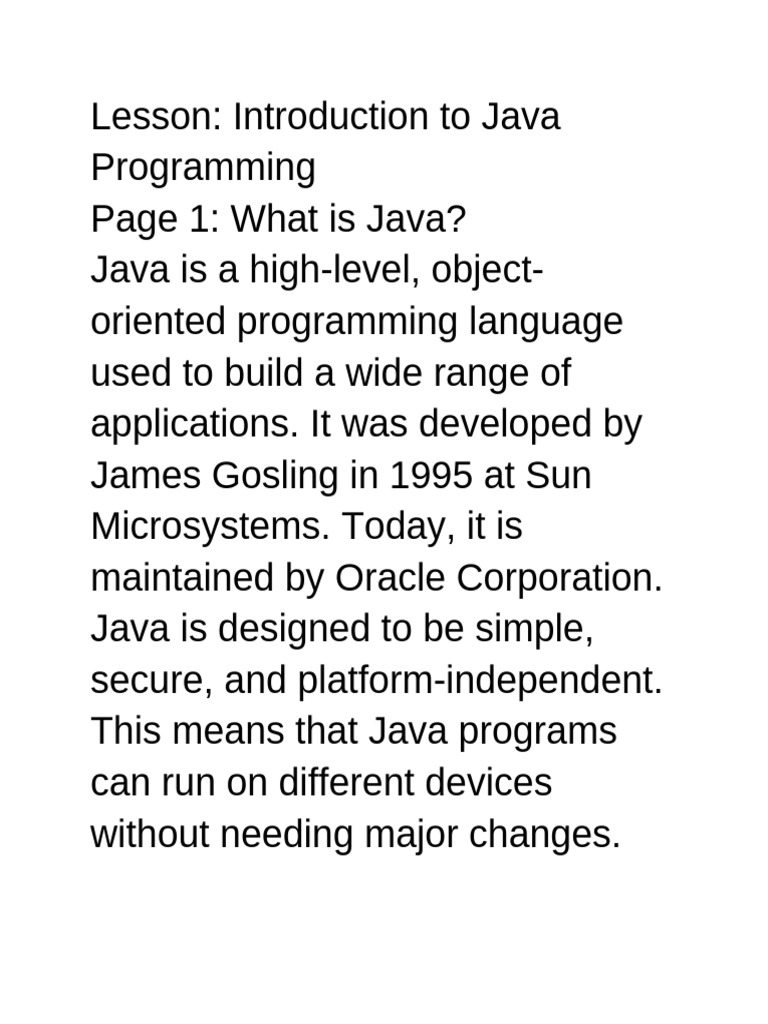 Lesson: Introduction to Java Programming

Page 1: What is Java?

Java is a high-level, object-oriented programming language used to build a wide range of applications. It was developed by James Gosling in 1995 at Sun Microsystems. Today, it is maintained by Oracle Corporation. Java is designed to be simple, secure, and platform-independent. This means that Java programs can run on different devices without needing major changes.